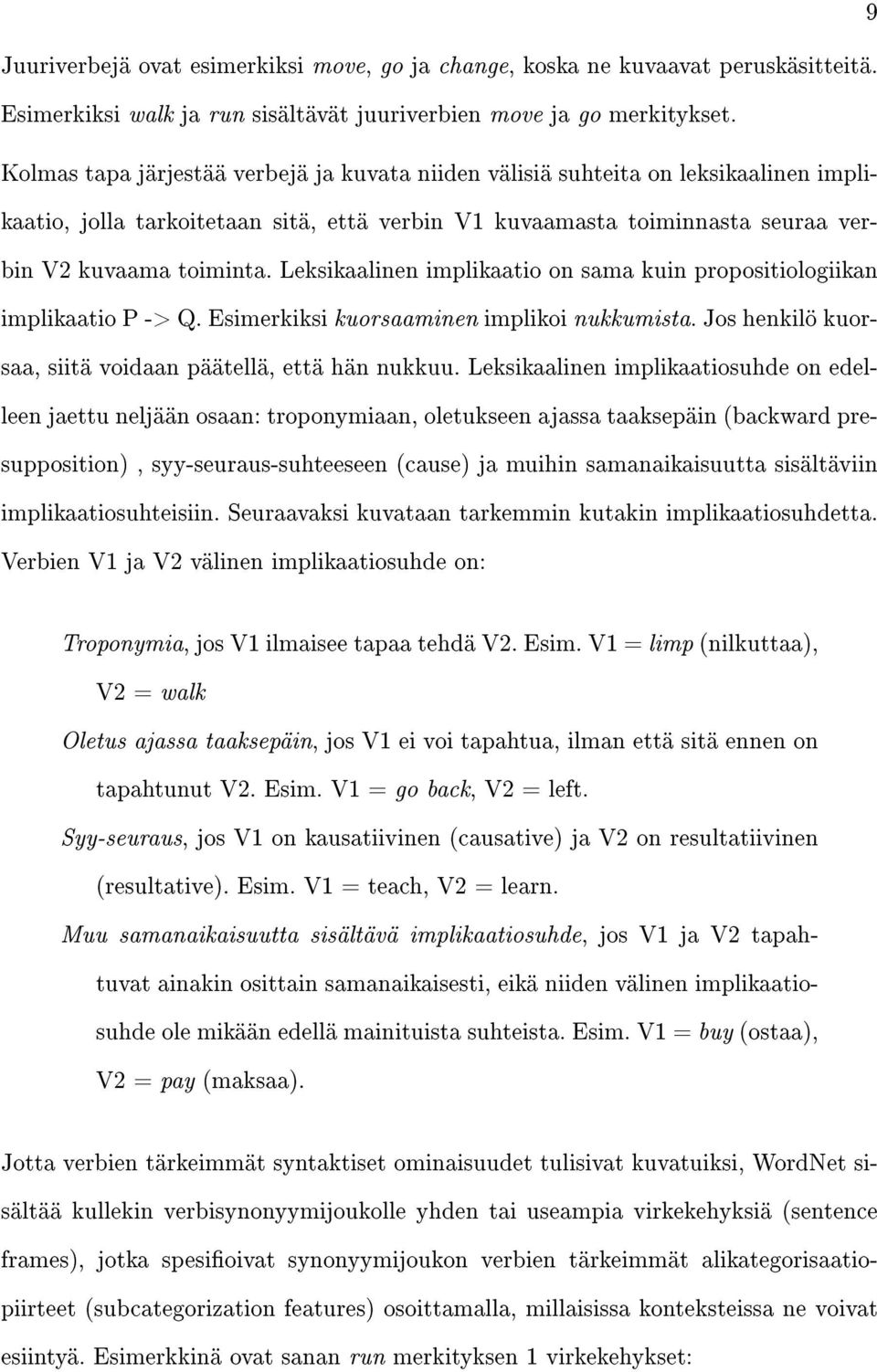 9

Juuriverbejä ovat esimerkiksi move, go ja change, koska ne kuvaavat peruskäsitteitä. Esimerkiksi walk ja run sisältävät juuriverbien move ja go merkitykset.

Kolmas tapa järjestää verbejä ja kuvata niiden välisiä suhteita on leksikaalinen implikaatio, jolla tarkoitetaan sitä, että verbin V1 kuvaamasta toiminnasta seuraa verbin V2 kuvaama toiminta. Leksikaalinen implikaatio on sama kuin propositiologiikan implikaatio P -> Q. Esimerkiksi kuorsaaminen implikoi nukkumista. Jos henkilö kuorsaa, siitä voidaan päätellä, että hän nukkuu. Leksikaalinen implikaatiosuhde on edelleen jaettu neljään osaan: troponymiaan, oletukseen ajassa taaksepäin (backward presupposition) , syy-seuraus-suhteeseen (cause) ja muihin samanaikaisuutta sisältäviin implikaatiosuhteisiin. Seuraavaksi kuvataan tarkemmin kutakin implikaatiosuhdetta. Verbien V1 ja V2 välinen implikaatiosuhde on:

Troponymia, jos V1 ilmaisee tapaa tehdä V2. Esim. V1 = limp (nilkuttaa), V2 = walk

Oletus ajassa taaksepäin, jos V1 ei voi tapahtua, ilman että sitä ennen on tapahtunut V2. Esim. V1 = go back, V2 = left.

Syy-seuraus, jos V1 on kausatiivinen (causative) ja V2 on resultatiivinen (resultative). Esim. V1 = teach, V2 = learn.

Muu samanaikaisuutta sisältävä implikaatiosuhde, jos V1 ja V2 tapahtuvat ainakin osittain samanaikaisesti, eikä niiden välinen implikaatiosuhde ole mikään edellä mainituista suhteista. Esim. V1 = buy (ostaa), V2 = pay (maksaa).

Jotta verbien tärkeimmät syntaktiset ominaisuudet tulisivat kuvatuiksi, WordNet sisältää kullekin verbisynonyymijoukolle yhden tai useampia virkekehyksiä (sentence frames), jotka spesifioivat synonyymijoukon verbien tärkeimmät alikategorisaatiopiirteet (subcategorization features) osoittamalla, millaisissa konteksteissa ne voivat esiintyä. Esimerkkinä ovat sanan run merkityksen 1 virkekehykset: